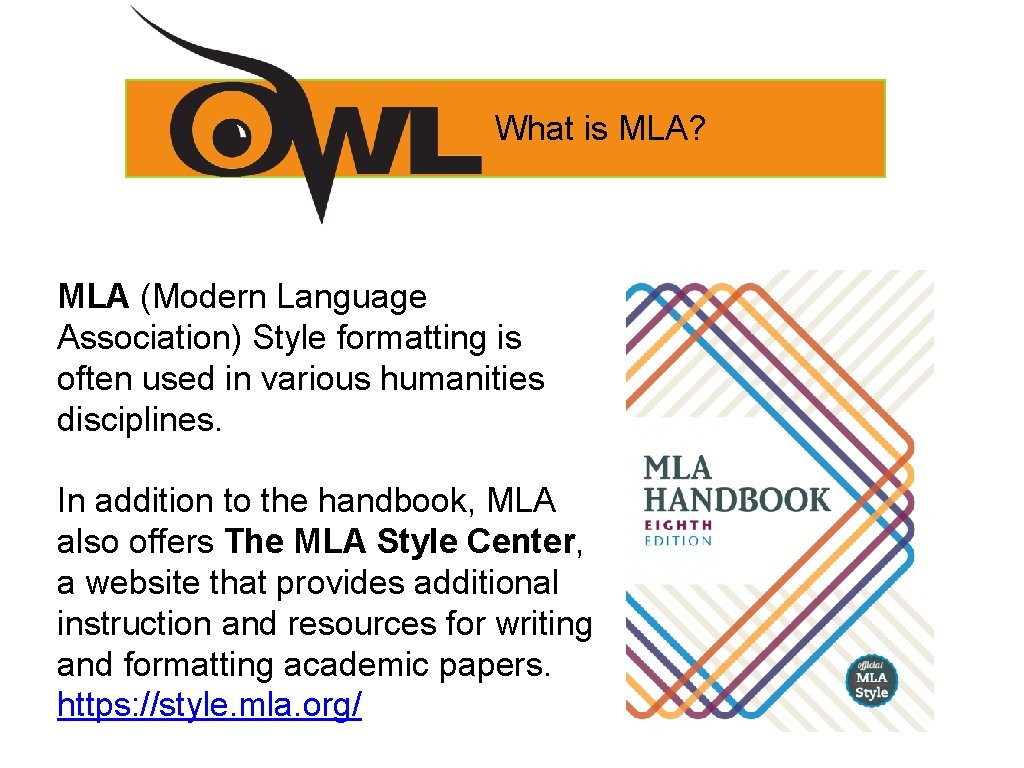 OWL

What is MLA?

MLA (Modern Language Association) Style formatting is often used in various humanities disciplines.

In addition to the handbook, MLA also offers The MLA Style Center, a website that provides additional instruction and resources for writing and formatting academic papers. https: //style. mla. org/

MLA HANDBOOK
EIGHTH EDITION

official MLA Style